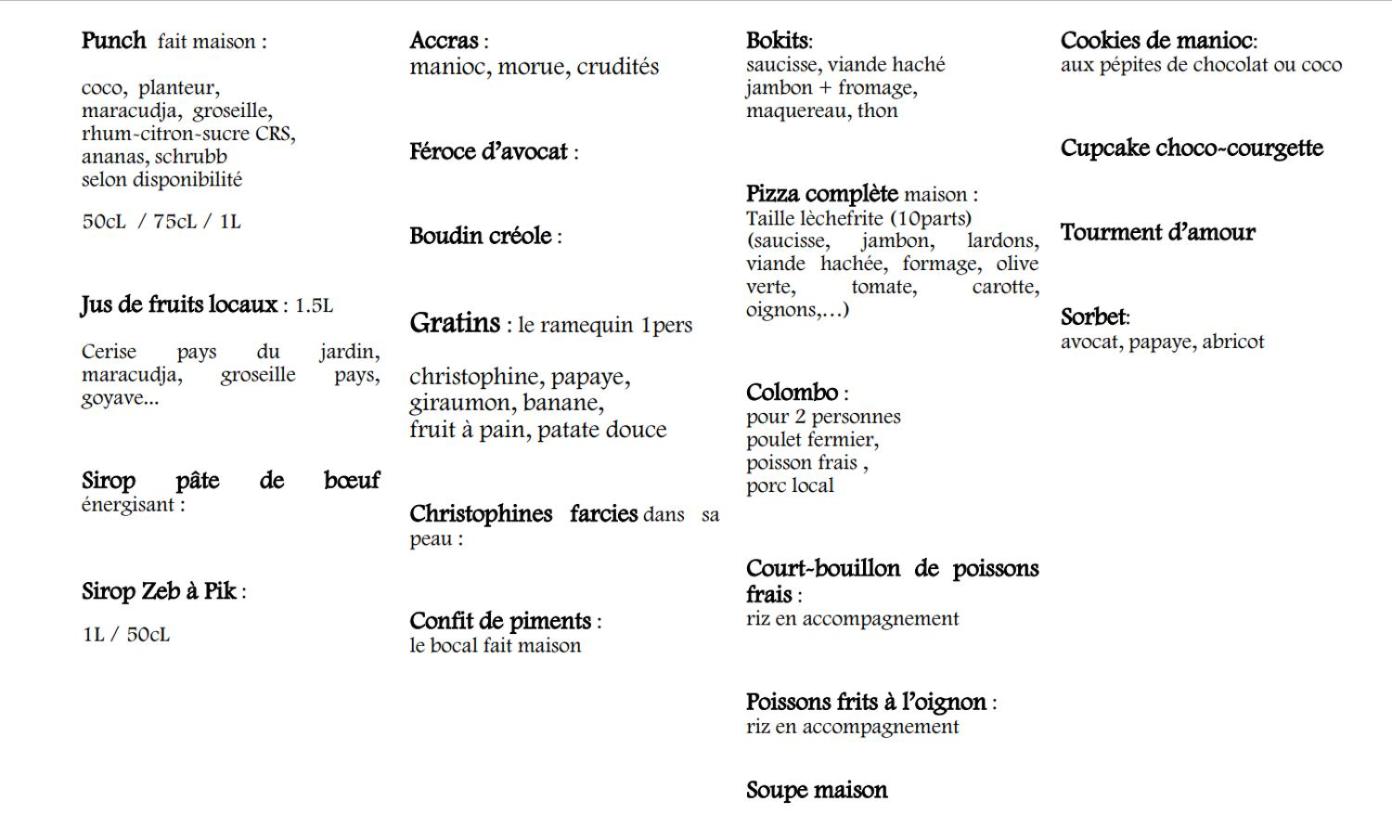 Punch fait maison :

coco, planteur, maracudja, groseille, rhum-citron-sucre CRS, ananas, schrubb selon disponibilité

50cL / 75cL / 1L

Jus de fruits locaux : 1.5L

Cerise pays du jardin, maracudja, groseille pays, goyave...

Sirop pâte de bœuf énergisant :

Sirop Zeb à Pik :

1L / 50cL

Accras :
manioc, morue, crudités

Féroce d'avocat :

Boudin créole :

Gratins : le ramequin 1pers

christophine, papaye, giraumon, banane, fruit à pain, patate douce

Christophines farcies dans sa peau :

Confit de piments :
le bocal fait maison

Bokits:
saucisse, viande haché
jambon + fromage,
maquereau, thon

Pizza complète maison :
Taille lèchefrite (10parts) (saucisse, jambon, lardons, viande hachée, formage, olive verte, tomate, carotte, oignons,…)

Colombo :
pour 2 personnes
poulet fermier,
poisson frais ,
porc local

Court-bouillon de poissons frais :
riz en accompagnement

Poissons frits à l'oignon :
riz en accompagnement

Soupe maison

Cookies de manioc:
aux pépites de chocolat ou coco

Cupcake choco-courgette

Tourment d'amour

Sorbet:
avocat, papaye, abricot